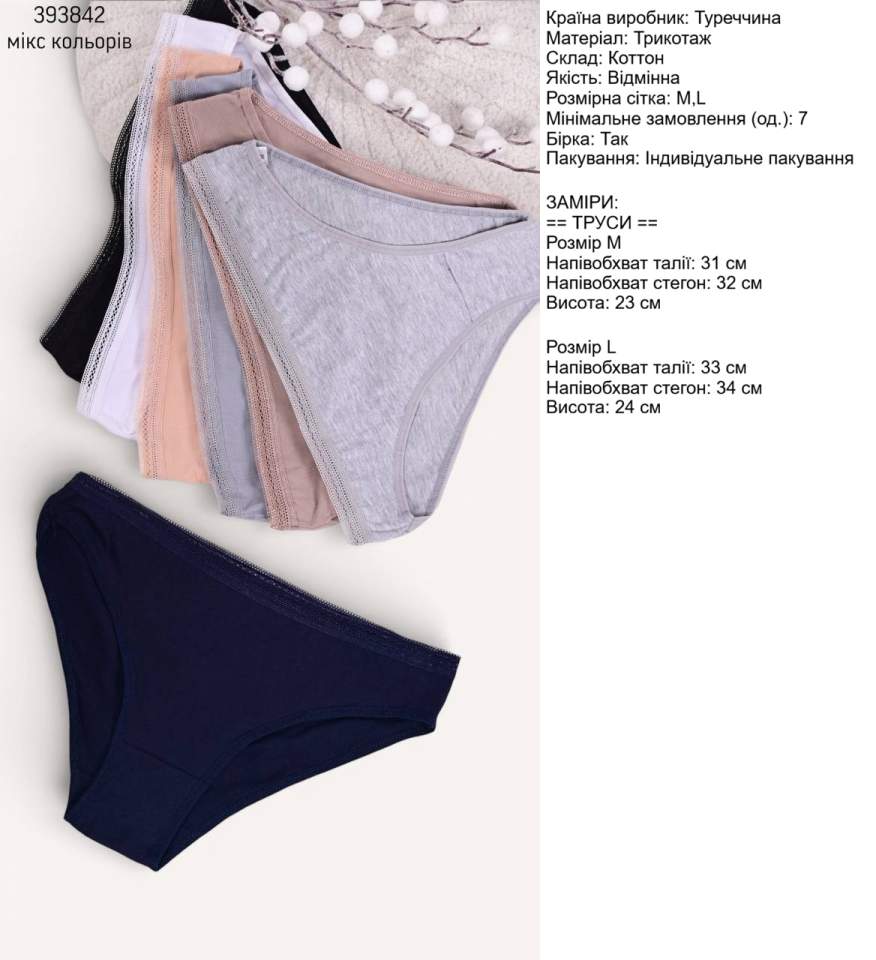 393842
мікс кольорів

Країна виробник: Туреччина
Матеріал: Трикотаж
Склад: Коттон
Якість: Відмінна
Розмірна сітка: M,L
Мінімальне замовлення (од.): 7
Бірка: Так
Пакування: Індивідуальне пакування

ЗАМІРИ:
== ТРУСИ ==
Розмір M
Напівобхват талії: 31 см
Напівобхват стегон: 32 см
Висота: 23 см

Розмір L
Напівобхват талії: 33 см
Напівобхват стегон: 34 см
Висота: 24 см